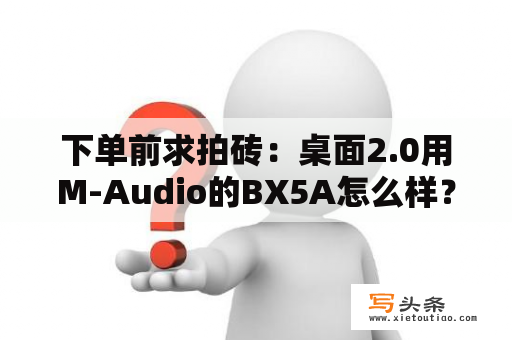 下单前求拍砖：桌面2.0用M-Audio的BX5A怎么样？

写头条
www.xietoutiao.com